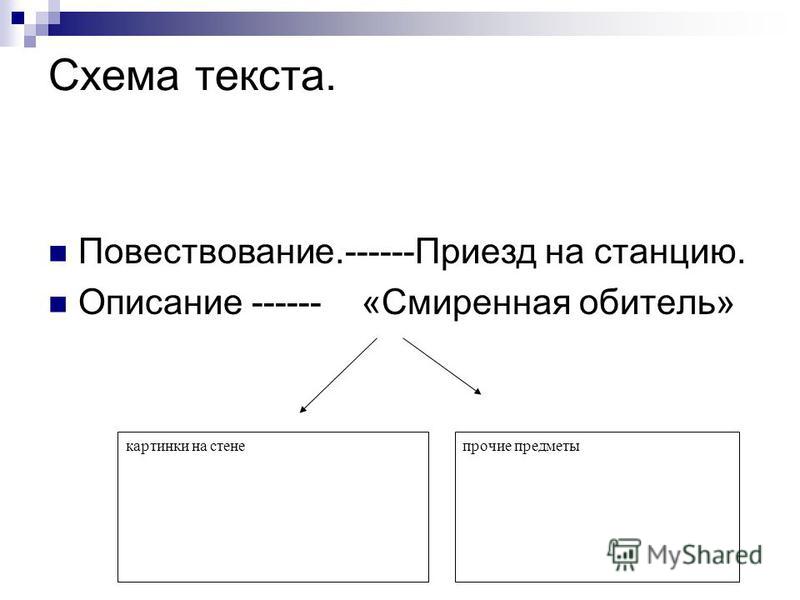 Схема текста.

Повествование.------Приезд на станцию.
Описание ------ «Смиренная обитель»

картинки на стене

прочие предметы

MyShared